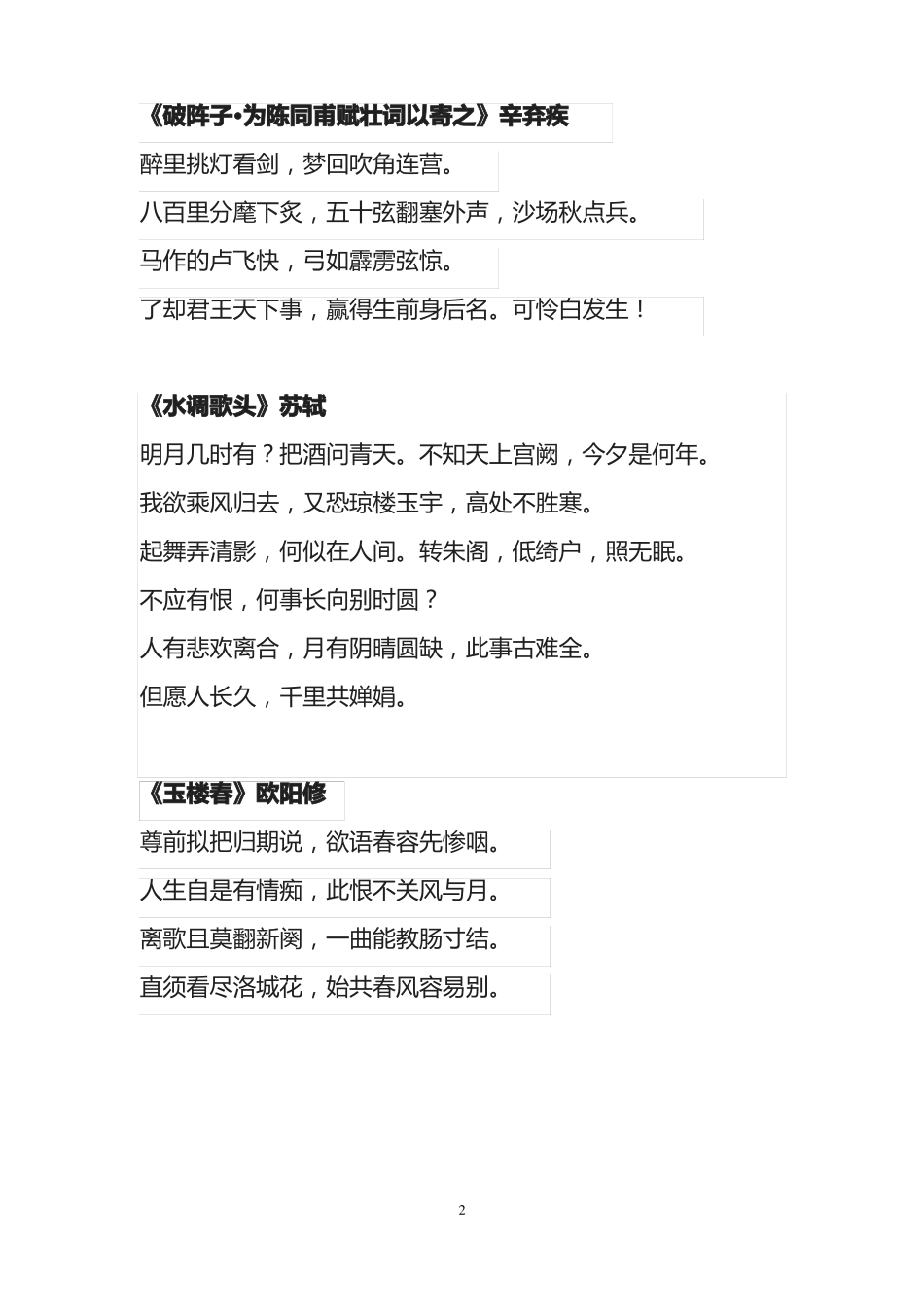 《破阵子·为陈同甫赋壮词以寄之》辛弃疾

醉里挑灯看剑，梦回吹角连营。

八百里分麾下炙，五十弦翻塞外声，沙场秋点兵。

马作的卢飞快，弓如霹雳弦惊。

了却君王天下事，赢得生前身后名。可怜白发生！

《水调歌头》苏轼

明月几时有？把酒问青天。不知天上宫阙，今夕是何年。

我欲乘风归去，又恐琼楼玉宇，高处不胜寒。

起舞弄清影，何似在人间。转朱阁，低绮户，照无眠。

不应有恨，何事长向别时圆？

人有悲欢离合，月有阴晴圆缺，此事古难全。

但愿人长久，千里共婵娟。

《玉楼春》欧阳修

尊前拟把归期说，欲语春容先惨咽。

人生自是有情痴，此恨不关风与月。

离歌且莫翻新阕，一曲能教肠寸结。

直须看尽洛城花，始共春风容易别。

2